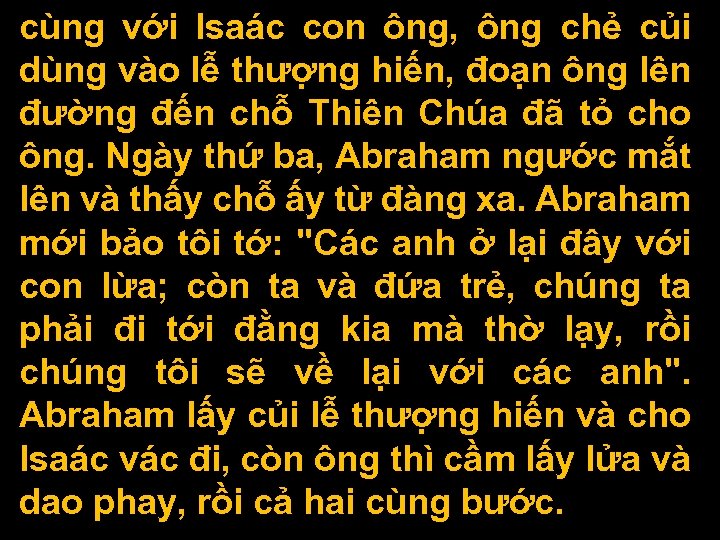 cùng với Isaác con ông, ông chẻ củi dùng vào lễ thượng hiến, đoạn ông lên đường đến chỗ Thiên Chúa đã tỏ cho ông. Ngày thứ ba, Abraham ngước mắt lên và thấy chỗ ấy từ đàng xa. Abraham mới bảo tôi tớ: "Các anh ở lại đây với con lừa; còn ta và đứa trẻ, chúng ta phải đi tới đằng kia mà thờ lạy, rồi chúng tôi sẽ về lại với các anh". Abraham lấy củi lễ thượng hiến và cho Isaác vác đi, còn ông thì cầm lấy lửa và dao phay, rồi cả hai cùng bước.